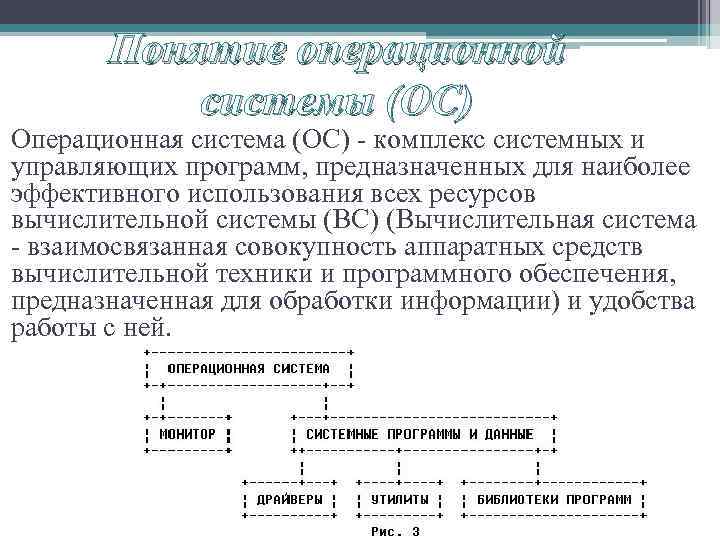 Понятие операционной системы (ОС)

Операционная система (ОС) - комплекс системных и управляющих программ, предназначенных для наиболее эффективного использования всех ресурсов вычислительной системы (ВС) (Вычислительная система - взаимосвязанная совокупность аппаратных средств вычислительной техники и программного обеспечения, предназначенная для обработки информации) и удобства работы с ней.

ОПЕРАЦИОННАЯ СИСТЕМА

МОНИТОР

СИСТЕМНЫЕ ПРОГРАММЫ И ДАННЫЕ

ДРАЙВЕРЫ

УТИЛИТЫ

БИБЛИОТЕКИ ПРОГРАММ

Рис. 3